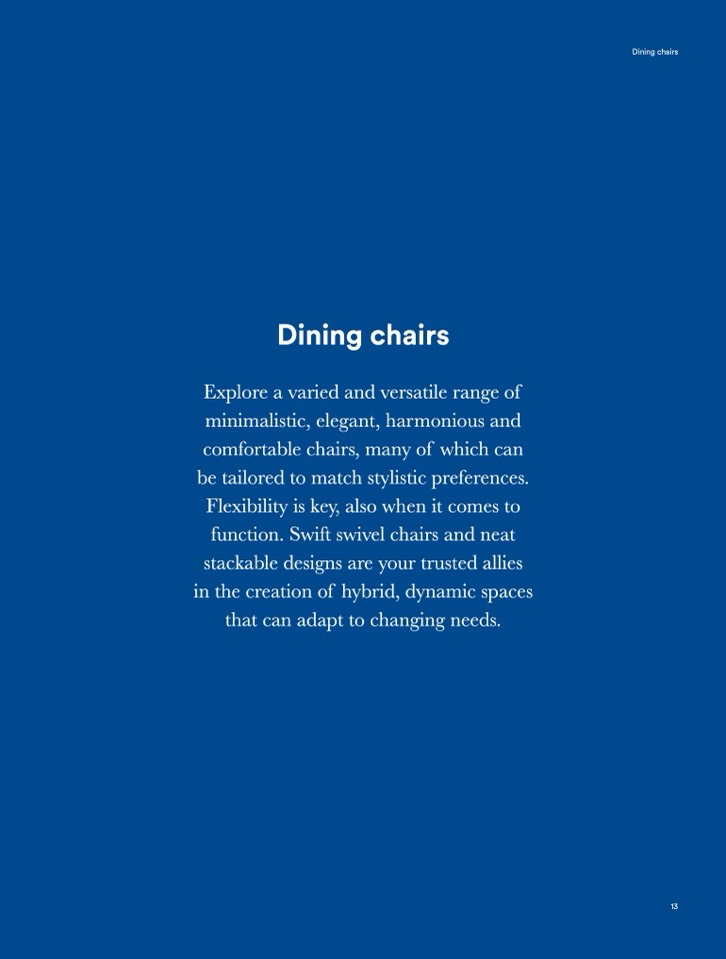 Dining chairs

Dining chairs

Explore a varied and versatile range of minimalistic, elegant, harmonious and comfortable chairs, many of which can be tailored to match stylistic preferences. Flexibility is key, also when it comes to function. Swift swivel chairs and neat stackable designs are your trusted allies in the creation of hybrid, dynamic spaces that can adapt to changing needs.

13